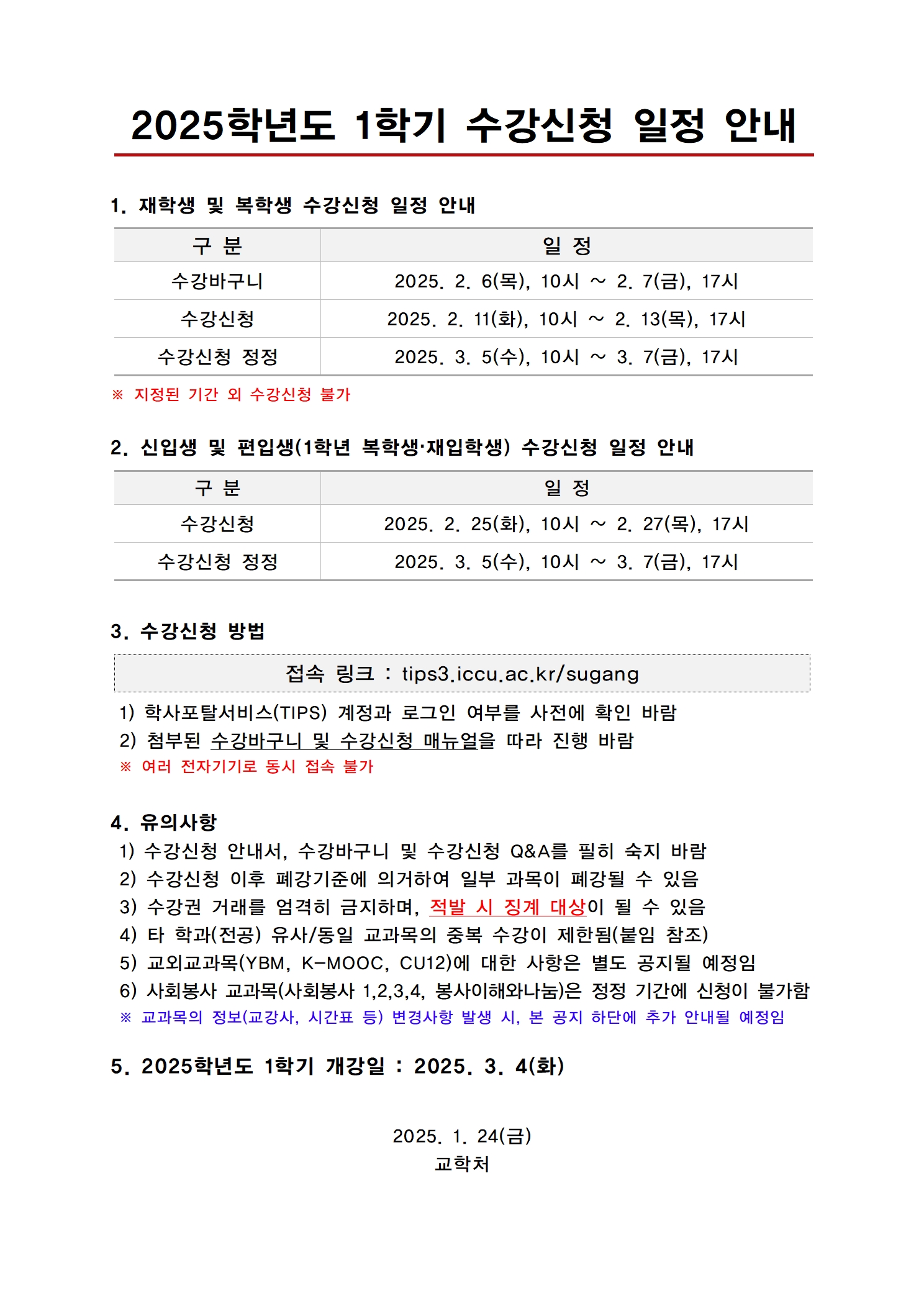 2025학년도 1학기 수강신청 일정 안내

1. 재학생 및 복학생 수강신청 일정 안내

| 구 분 | 일 정 |
|---|---|
| 수강바구니 | 2025. 2. 6(목), 10시 ~ 2. 7(금), 17시 |
| 수강신청 | 2025. 2. 11(화), 10시 ~ 2. 13(목), 17시 |
| 수강신청 정정 | 2025. 3. 5(수), 10시 ~ 3. 7(금), 17시 |

※ 지정된 기간 외 수강신청 불가

2. 신입생 및 편입생(1학년 복학생·재입학생) 수강신청 일정 안내

| 구 분 | 일 정 |
|---|---|
| 수강신청 | 2025. 2. 25(화), 10시 ~ 2. 27(목), 17시 |
| 수강신청 정정 | 2025. 3. 5(수), 10시 ~ 3. 7(금), 17시 |

3. 수강신청 방법

접속 링크 : tips3.iccu.ac.kr/sugang

1) 학사포탈서비스(TIPS) 계정과 로그인 여부를 사전에 확인 바람
2) 첨부된 수강바구니 및 수강신청 매뉴얼을 따라 진행 바람
※ 여러 전자기기로 동시 접속 불가

4. 유의사항
1) 수강신청 안내서, 수강바구니 및 수강신청 Q&A를 필히 숙지 바람
2) 수강신청 이후 폐강기준에 의거하여 일부 과목이 폐강될 수 있음
3) 수강권 거래를 엄격히 금지하며, 적발 시 징계 대상이 될 수 있음
4) 타 학과(전공) 유사/동일 교과목의 중복 수강이 제한됨(붙임 참조)
5) 교외교과목(YBM, K-MOOC, CU12)에 대한 사항은 별도 공지될 예정임
6) 사회봉사 교과목(사회봉사 1,2,3,4, 봉사이해와나눔)은 정정 기간에 신청이 불가함
※ 교과목의 정보(교강사, 시간표 등) 변경사항 발생 시, 본 공지 하단에 추가 안내될 예정임

5. 2025학년도 1학기 개강일 : 2025. 3. 4(화)

2025. 1. 24(금)
교학처